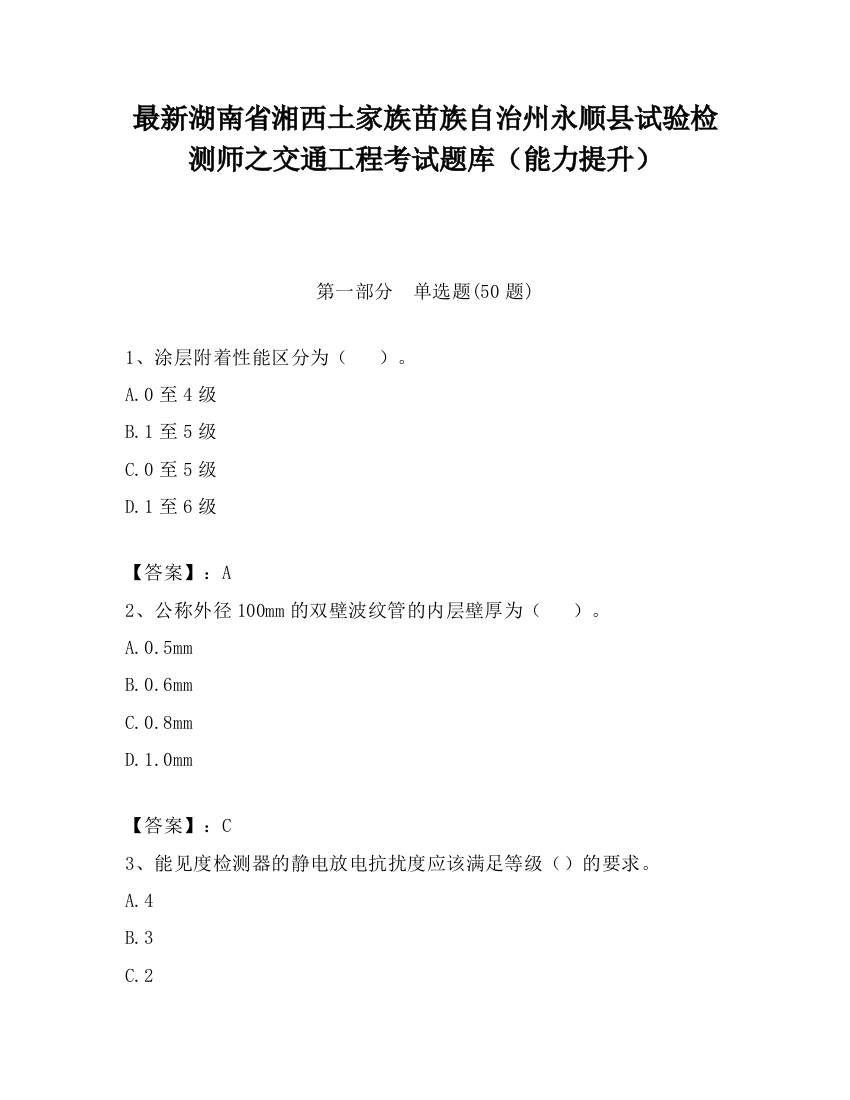 最新湖南省湘西土家族苗族自治州永顺县试验检测师之交通工程考试题库（能力提升）

第一部分　单选题(50 题)

1、涂层附着性能区分为（　　）。

A.0 至 4 级

B.1 至 5 级

C.0 至 5 级

D.1 至 6 级

【答案】：A

2、公称外径 100mm 的双壁波纹管的内层壁厚为（　　）。

A.0.5mm

B.0.6mm

C.0.8mm

D.1.0mm

【答案】：C

3、能见度检测器的静电放电抗扰度应该满足等级（）的要求。

A.4

B.3

C.2